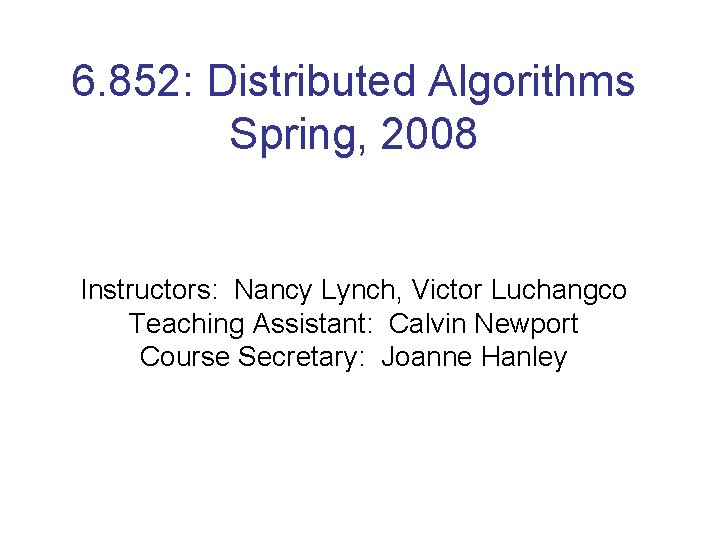 6.852: Distributed Algorithms
Spring, 2008

Instructors: Nancy Lynch, Victor Luchangco
Teaching Assistant: Calvin Newport
Course Secretary: Joanne Hanley